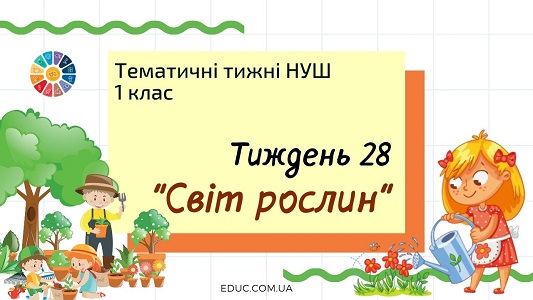 Тематичні тижні НУШ
1 клас

Тиждень 28
"Світ рослин"

EDUC.COM.UA